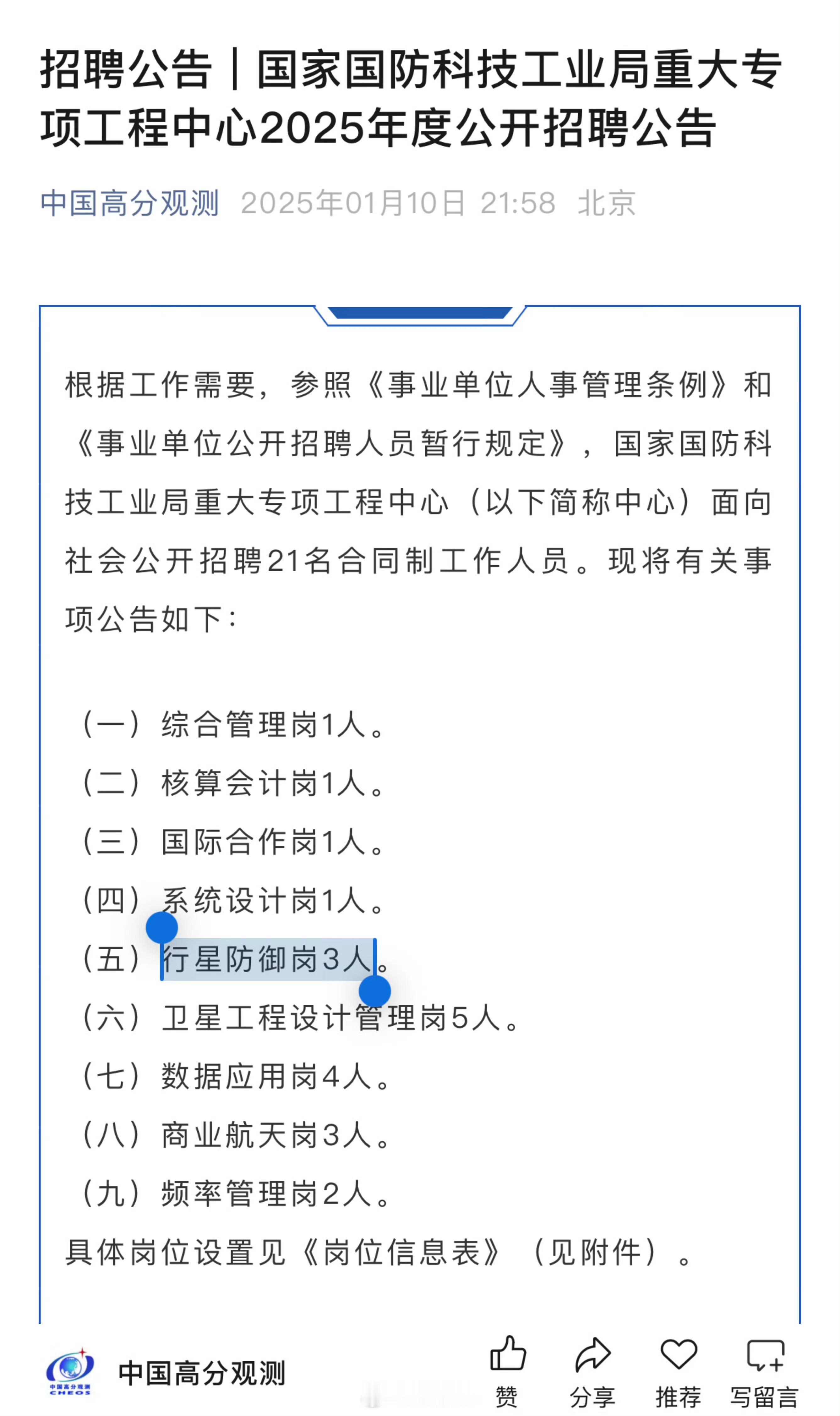 招聘公告｜国家国防科技工业局重大专项工程中心2025年度公开招聘公告

中国高分观测 2025年01月10日 21:58 北京

根据工作需要，参照《事业单位人事管理条例》和《事业单位公开招聘人员暂行规定》，国家国防科技工业局重大专项工程中心（以下简称中心）面向社会公开招聘21名合同制工作人员。现将有关事项公告如下：

（一）综合管理岗1人。
（二）核算会计岗1人。
（三）国际合作岗1人。
（四）系统设计岗1人。
（五）行星防御岗3人。
（六）卫星工程设计管理岗5人。
（七）数据应用岗4人。
（八）商业航天岗3人。
（九）频率管理岗2人。
具体岗位设置见《岗位信息表》（见附件）。

中国高分观测 CHEOS
中国高分观测
赞 分享 推荐 写留言